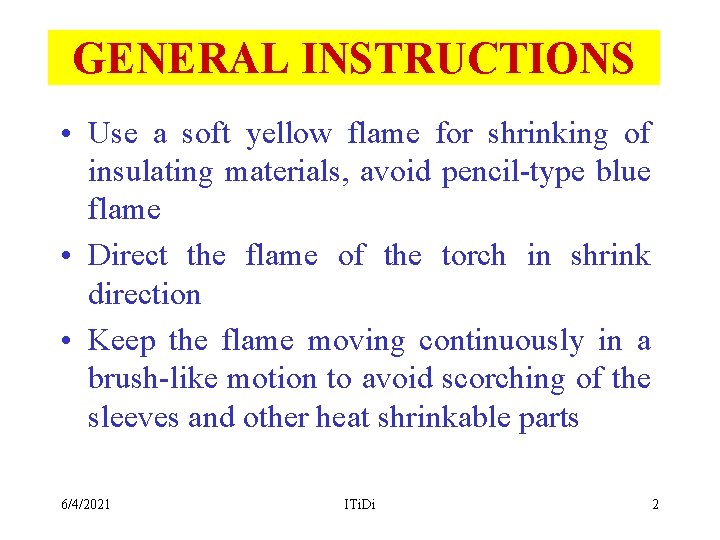 GENERAL INSTRUCTIONS

• Use a soft yellow flame for shrinking of insulating materials, avoid pencil-type blue flame

• Direct the flame of the torch in shrink direction

• Keep the flame moving continuously in a brush-like motion to avoid scorching of the sleeves and other heat shrinkable parts

6/4/2021 ITiDi 2